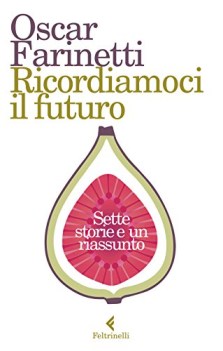 Oscar
Farinetti
Ricordiamoci
il futuro

Sette
storie e un
riassunto

Feltrinelli